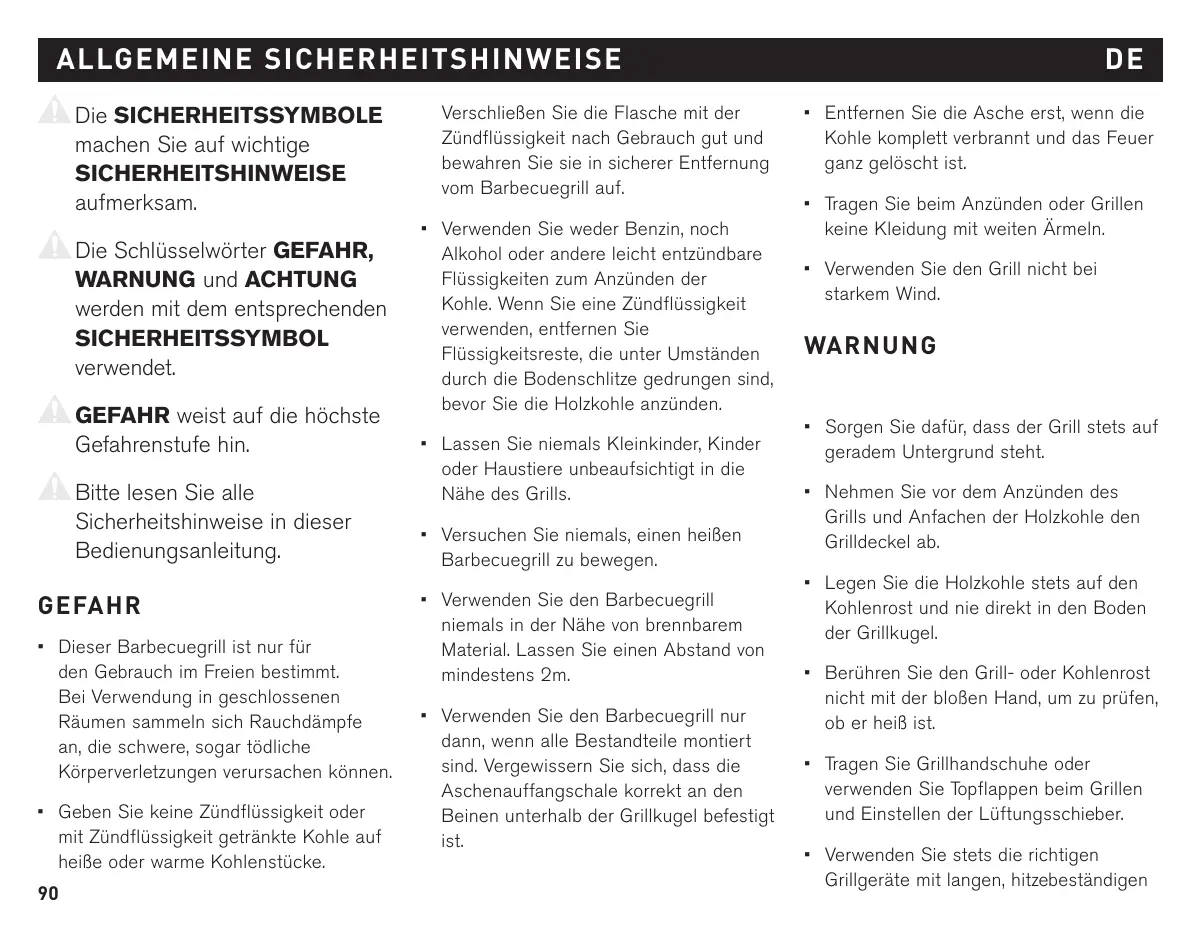 ALLGEMEINE SICHERHEITSHINWEISE DE

Die **SICHERHEITSSYMBOLE** machen Sie auf wichtige **SICHERHEITSHINWEISE** aufmerksam.

Die Schlüsselwörter **GEFAHR, WARNUNG** und **ACHTUNG** werden mit dem entsprechenden **SICHERHEITSSYMBOL** verwendet.

**GEFAHR** weist auf die höchste Gefahrenstufe hin.

Bitte lesen Sie alle Sicherheitshinweise in dieser Bedienungsanleitung.

GEFAHR

▪ Dieser Barbecuegrill ist nur für den Gebrauch im Freien bestimmt. Bei Verwendung in geschlossenen Räumen sammeln sich Rauchdämpfe an, die schwere, sogar tödliche Körperverletzungen verursachen können.

▪ Geben Sie keine Zündflüssigkeit oder mit Zündflüssigkeit getränkte Kohle auf heiße oder warme Kohlenstücke.

90

Verschließen Sie die Flasche mit der Zündflüssigkeit nach Gebrauch gut und bewahren Sie sie in sicherer Entfernung vom Barbecuegrill auf.

▪ Verwenden Sie weder Benzin, noch Alkohol oder andere leicht entzündbare Flüssigkeiten zum Anzünden der Kohle. Wenn Sie eine Zündflüssigkeit verwenden, entfernen Sie Flüssigkeitsreste, die unter Umständen durch die Bodenschlitze gedrungen sind, bevor Sie die Holzkohle anzünden.

▪ Lassen Sie niemals Kleinkinder, Kinder oder Haustiere unbeaufsichtigt in die Nähe des Grills.

▪ Versuchen Sie niemals, einen heißen Barbecuegrill zu bewegen.

▪ Verwenden Sie den Barbecuegrill niemals in der Nähe von brennbarem Material. Lassen Sie einen Abstand von mindestens 2m.

▪ Verwenden Sie den Barbecuegrill nur dann, wenn alle Bestandteile montiert sind. Vergewissern Sie sich, dass die Aschenauffangschale korrekt an den Beinen unterhalb der Grillkugel befestigt ist.

▪ Entfernen Sie die Asche erst, wenn die Kohle komplett verbrannt und das Feuer ganz gelöscht ist.

▪ Tragen Sie beim Anzünden oder Grillen keine Kleidung mit weiten Ärmeln.

▪ Verwenden Sie den Grill nicht bei starkem Wind.

WARNUNG

▪ Sorgen Sie dafür, dass der Grill stets auf geradem Untergrund steht.

▪ Nehmen Sie vor dem Anzünden des Grills und Anfachen der Holzkohle den Grilldeckel ab.

▪ Legen Sie die Holzkohle stets auf den Kohlenrost und nie direkt in den Boden der Grillkugel.

▪ Berühren Sie den Grill- oder Kohlenrost nicht mit der bloßen Hand, um zu prüfen, ob er heiß ist.

▪ Tragen Sie Grillhandschuhe oder verwenden Sie Topflappen beim Grillen und Einstellen der Lüftungsschieber.

▪ Verwenden Sie stets die richtigen Grillgeräte mit langen, hitzebeständigen